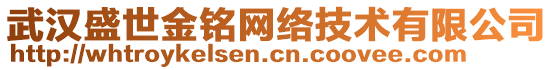 武汉盛世金铭网络技术有限公司
http://whtroykelsen.cn.coovee.com